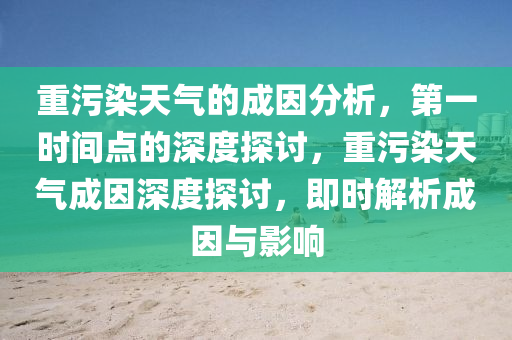 重污染天气的成因分析，第一时间点的深度探讨，重污染天气成因深度探讨，即时解析成因与影响